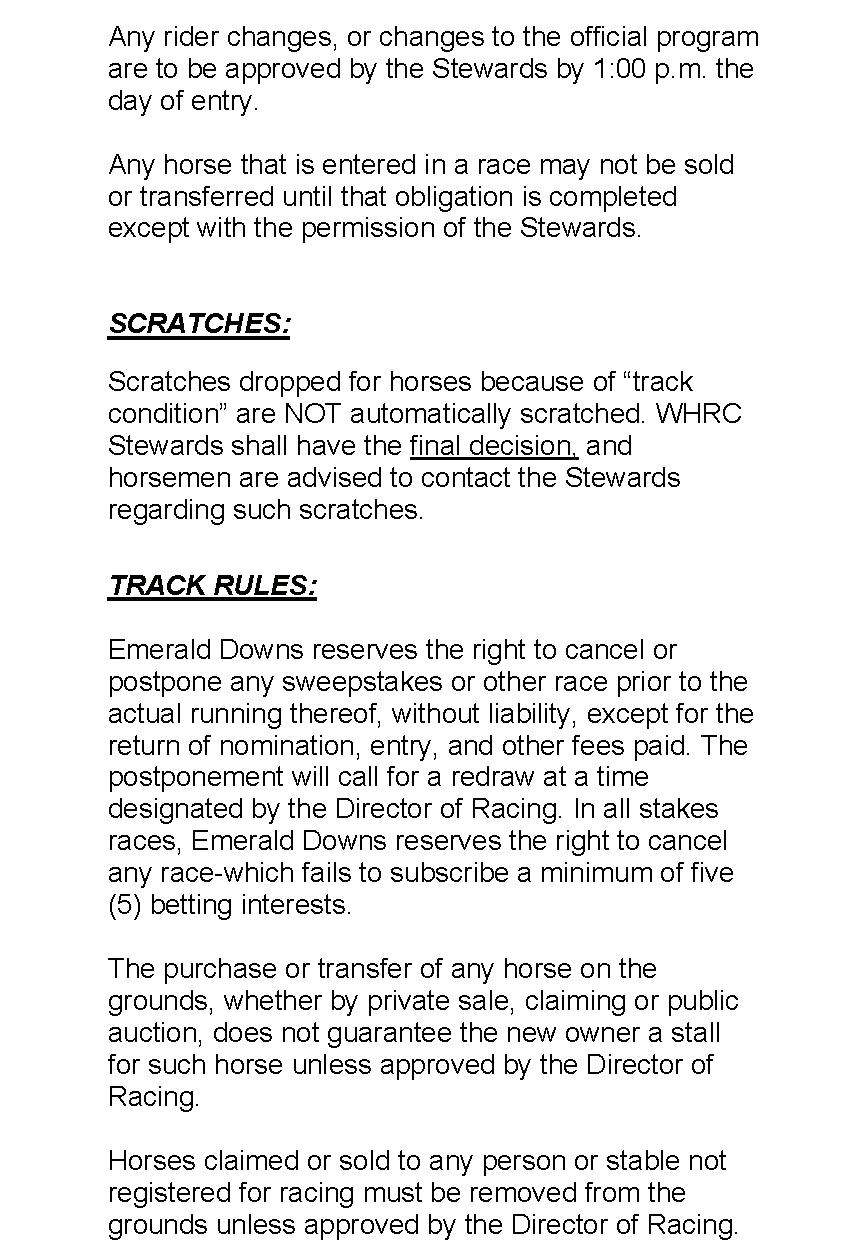 Any rider changes, or changes to the official program are to be approved by the Stewards by 1:00 p.m. the day of entry.

Any horse that is entered in a race may not be sold or transferred until that obligation is completed except with the permission of the Stewards.

SCRATCHES:

Scratches dropped for horses because of “track condition” are NOT automatically scratched. WHRC Stewards shall have the final decision, and horsemen are advised to contact the Stewards regarding such scratches.

TRACK RULES:

Emerald Downs reserves the right to cancel or postpone any sweepstakes or other race prior to the actual running thereof, without liability, except for the return of nomination, entry, and other fees paid. The postponement will call for a redraw at a time designated by the Director of Racing. In all stakes races, Emerald Downs reserves the right to cancel any race-which fails to subscribe a minimum of five (5) betting interests.

The purchase or transfer of any horse on the grounds, whether by private sale, claiming or public auction, does not guarantee the new owner a stall for such horse unless approved by the Director of Racing.

Horses claimed or sold to any person or stable not registered for racing must be removed from the grounds unless approved by the Director of Racing.